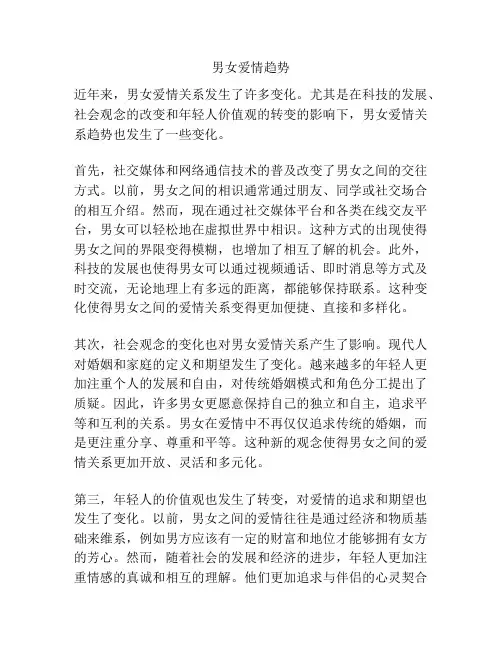 男女爱情趋势

近年来，男女爱情关系发生了许多变化。尤其是在科技的发展、社会观念的改变和年轻人价值观的转变的影响下，男女爱情关系趋势也发生了一些变化。

首先，社交媒体和网络通信技术的普及改变了男女之间的交往方式。以前，男女之间的相识通常通过朋友、同学或社交场合的相互介绍。然而，现在通过社交媒体平台和各类在线交友平台，男女可以轻松地在虚拟世界中相识。这种方式的出现使得男女之间的界限变得模糊，也增加了相互了解的机会。此外，科技的发展也使得男女可以通过视频通话、即时消息等方式及时交流，无论地理上有多远的距离，都能够保持联系。这种变化使得男女之间的爱情关系变得更加便捷、直接和多样化。

其次，社会观念的变化也对男女爱情关系产生了影响。现代人对婚姻和家庭的定义和期望发生了变化。越来越多的年轻人更加注重个人的发展和自由，对传统婚姻模式和角色分工提出了质疑。因此，许多男女更愿意保持自己的独立和自主，追求平等和互利的关系。男女在爱情中不再仅仅追求传统的婚姻，而是更注重分享、尊重和平等。这种新的观念使得男女之间的爱情关系更加开放、灵活和多元化。

第三，年轻人的价值观也发生了转变，对爱情的追求和期望也发生了变化。以前，男女之间的爱情往往是通过经济和物质基础来维系，例如男方应该有一定的财富和地位才能够拥有女方的芳心。然而，随着社会的发展和经济的进步，年轻人更加注重情感的真诚和相互的理解。他们更加追求与伴侣的心灵契合